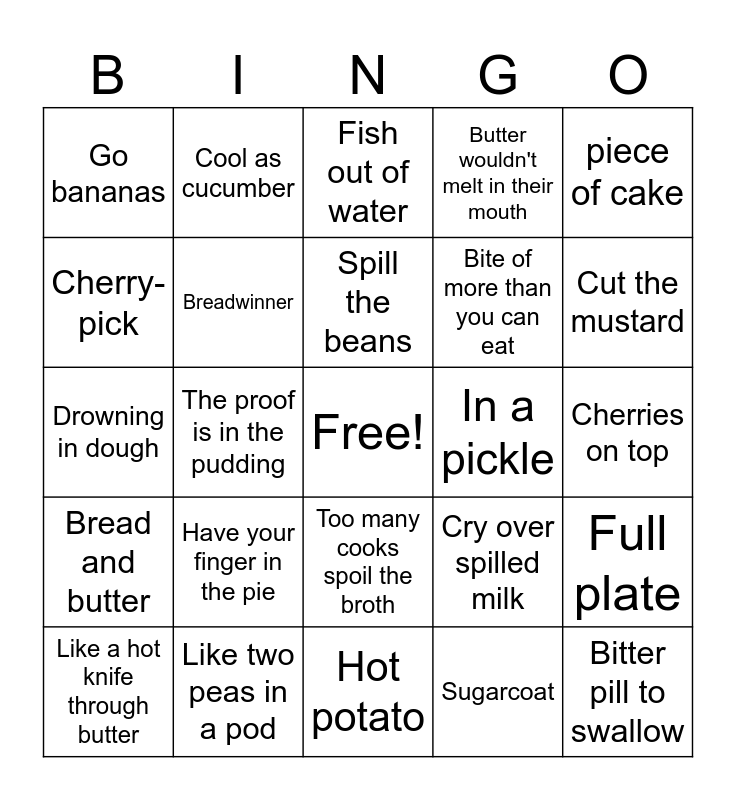 | B | I | N | G | O |
|---|---|---|---|---|
| Go bananas | Cool as cucumber | Fish out of water | Butter wouldn't melt in their mouth | piece of cake |
| Cherry-pick | Breadwinner | Spill the beans | Bite of more than you can eat | Cut the mustard |
| Drowning in dough | The proof is in the pudding | Free! | In a pickle | Cherries on top |
| Bread and butter | Have your finger in the pie | Too many cooks spoil the broth | Cry over spilled milk | Full plate |
| Like a hot knife through butter | Like two peas in a pod | Hot potato | Sugarcoat | Bitter pill to swallow |